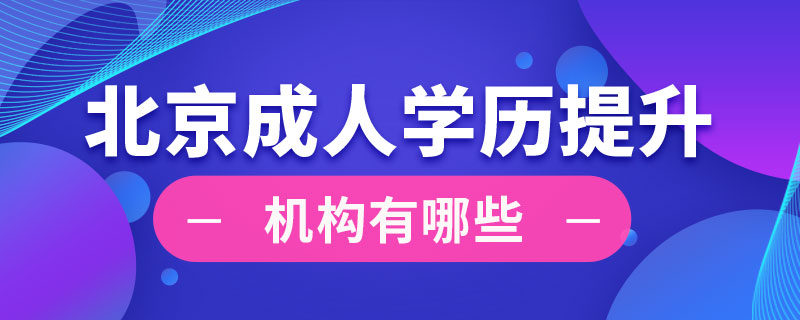 北京成人学历提升

— 机构有哪些 —